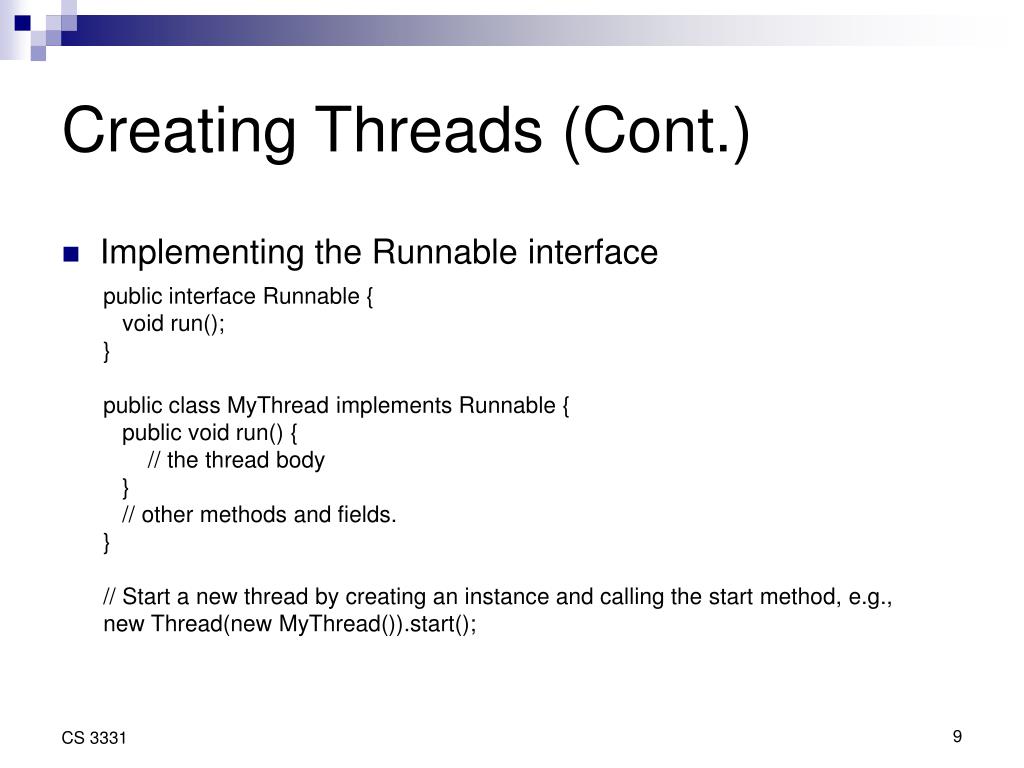 Creating Threads (Cont.)

Implementing the Runnable interface

public interface Runnable {
  void run();
}

public class MyThread implements Runnable {
  public void run() {
    // the thread body
  }
  // other methods and fields.
}

// Start a new thread by creating an instance and calling the start method, e.g.,
new Thread(new MyThread()).start();

CS 3331

9